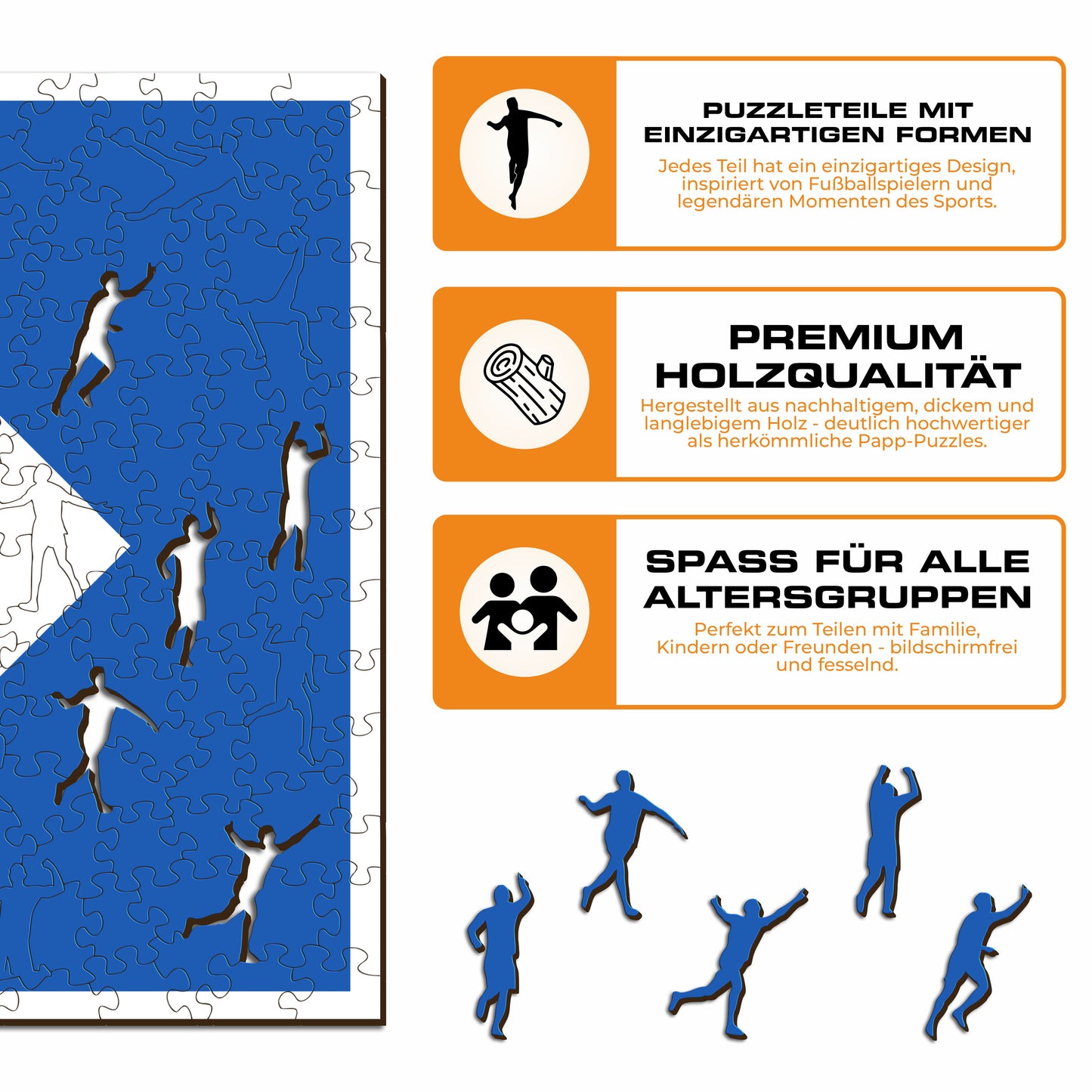 PUZZLETEILE MIT EINZIGARTIGEN FORMEN

Jedes Teil hat ein einzigartiges Design, inspiriert von Fußballspielern und legendären Momenten des Sports.

PREMIUM HOLZQUALITÄT

Hergestellt aus nachhaltigem, dickem und langlebigem Holz - deutlich hochwertiger als herkömmliche Papp-Puzzles.

SPASS FÜR ALLE ALTERSGRUPPEN

Perfekt zum Teilen mit Familie, Kindern oder Freunden - bildschirmfrei und fesselnd.